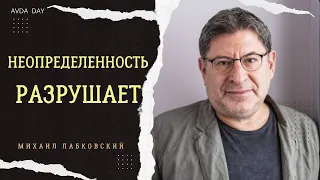 AVDA DAY

НЕОПРЕДЕЛЕННОСТЬ

РАЗРУШАЕТ

МИХАИЛ ЛАБКОВСКИЙ